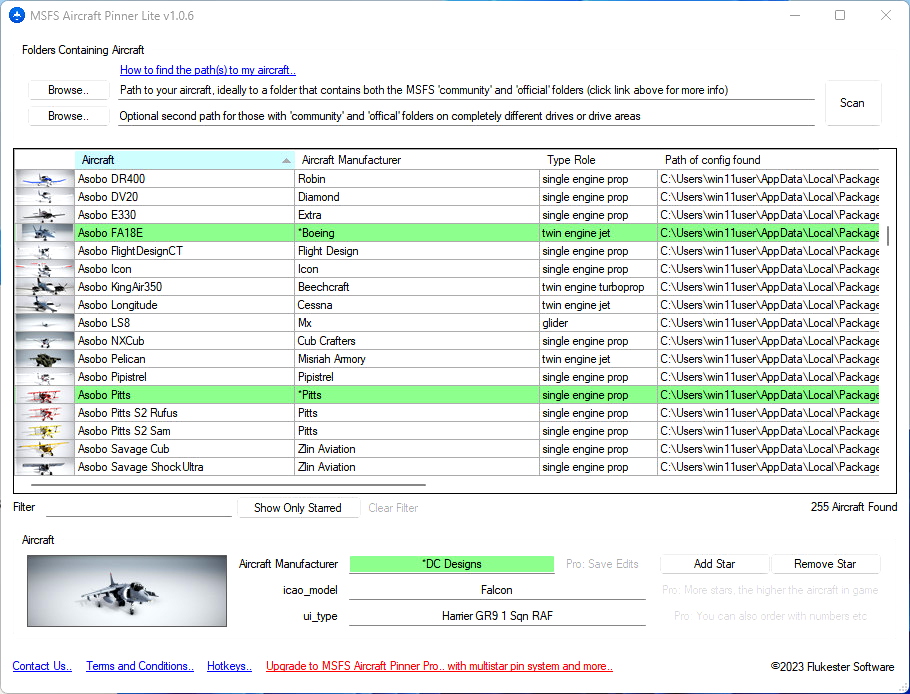 MSFS Aircraft Pinner Lite v1.0.6

Folders Containing Aircraft

How to find the path(s) to my aircraft..

Browse.. Path to your aircraft, ideally to a folder that contains both the MSFS 'community' and 'official' folders (click link above for more info)

Browse.. Optional second path for those with 'community' and 'offical' folders on completely different drives or drive areas

Scan

| Aircraft | Aircraft Manufacturer | Type Role | Path of config found |
|---|---|---|---|
| Asobo DR400 | Robin | single engine prop | C:\Users\win11user\AppData\Local\Package |
| Asobo DV20 | Diamond | single engine prop | C:\Users\win11user\AppData\Local\Package |
| Asobo E330 | Extra | single engine prop | C:\Users\win11user\AppData\Local\Package |
| Asobo FA18E | *Boeing | twin engine jet | C:\Users\win11user\AppData\Local\Package |
| Asobo FlightDesignCT | Flight Design | single engine prop | C:\Users\win11user\AppData\Local\Package |
| Asobo Icon | Icon | single engine prop | C:\Users\win11user\AppData\Local\Package |
| Asobo KingAir350 | Beechcraft | twin engine turboprop | C:\Users\win11user\AppData\Local\Package |
| Asobo Longitude | Cessna | twin engine jet | C:\Users\win11user\AppData\Local\Package |
| Asobo LS8 | Mx | glider | C:\Users\win11user\AppData\Local\Package |
| Asobo NXCub | Cub Crafters | single engine prop | C:\Users\win11user\AppData\Local\Package |
| Asobo Pelican | Misriah Armory | twin engine jet | C:\Users\win11user\AppData\Local\Package |
| Asobo Pipistrel | Pipistrel | single engine prop | C:\Users\win11user\AppData\Local\Package |
| Asobo Pitts | *Pitts | single engine prop | C:\Users\win11user\AppData\Local\Package |
| Asobo Pitts S2 Rufus | Pitts | single engine prop | C:\Users\win11user\AppData\Local\Package |
| Asobo Pitts S2 Sam | Pitts | single engine prop | C:\Users\win11user\AppData\Local\Package |
| Asobo Savage Cub | Zlin Aviation | single engine prop | C:\Users\win11user\AppData\Local\Package |
| Asobo Savage ShockUltra | Zlin Aviation | single engine prop | C:\Users\win11user\AppData\Local\Package |

Filter Show Only Starred Clear Filter 255 Aircraft Found

Aircraft

Aircraft Manufacturer *DC Designs Pro: Save Edits Add Star Remove Star

icao_model Falcon Pro: More stars, the higher the aircraft in game

ui_type Harrier GR9 1 Sqn RAF Pro: You can also order with numbers etc

Contact Us.. Terms and Conditions.. Hotkeys.. Upgrade to MSFS Aircraft Pinner Pro.. with multistar pin system and more.. ©2023 Flukester Software